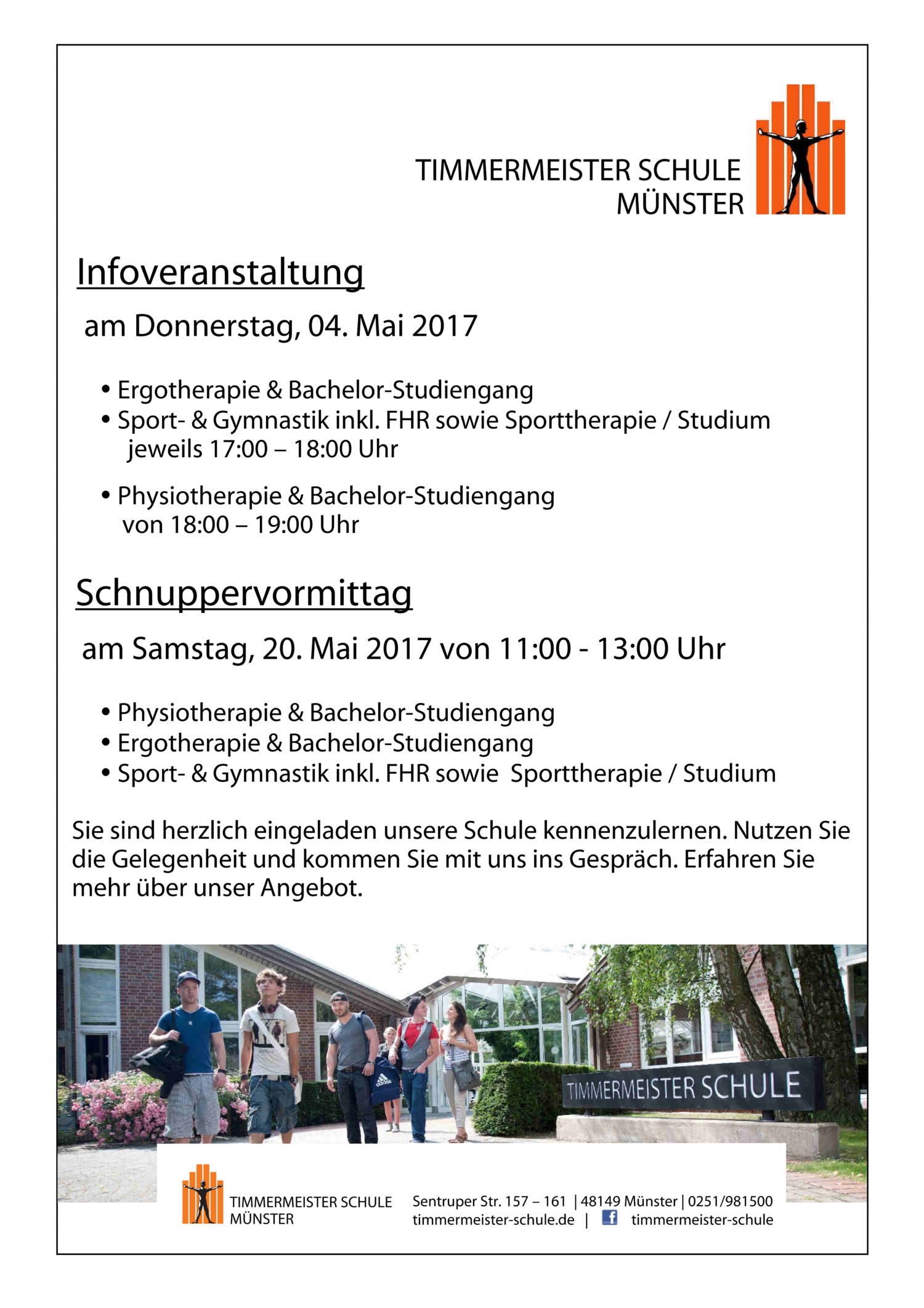 TIMMERMEISTER SCHULE
MÜNSTER

Infoveranstaltung

am Donnerstag, 04. Mai 2017

• Ergotherapie & Bachelor-Studiengang
• Sport- & Gymnastik inkl. FHR sowie Sporttherapie / Studium
jeweils 17:00 – 18:00 Uhr

• Physiotherapie & Bachelor-Studiengang
von 18:00 – 19:00 Uhr

Schnuppervormittag

am Samstag, 20. Mai 2017 von 11:00 - 13:00 Uhr

• Physiotherapie & Bachelor-Studiengang
• Ergotherapie & Bachelor-Studiengang
• Sport- & Gymnastik inkl. FHR sowie Sporttherapie / Studium

Sie sind herzlich eingeladen unsere Schule kennenzulernen. Nutzen Sie die Gelegenheit und kommen Sie mit uns ins Gespräch. Erfahren Sie mehr über unser Angebot.

TIMMERMEISTER SCHULE

TIMMERMEISTER SCHULE
MÜNSTER

Sentruper Str. 157 – 161 | 48149 Münster | 0251/981500
timmermeister-schule.de | timmermeister-schule